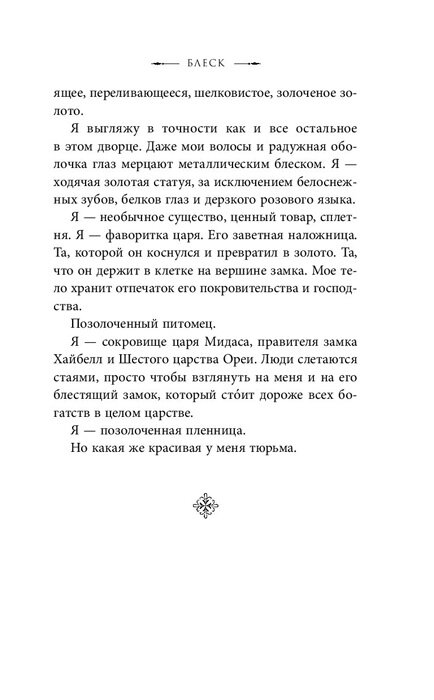 БЛЕСК

ящее, переливающееся, шелковистое, золоченое золото.

Я выгляжу в точности как и все остальное в этом дворце. Даже мои волосы и радужная оболочка глаз мерцают металлическим блеском. Я — ходячая золотая статуя, за исключением белоснежных зубов, белков глаз и дерзкого розового языка.

Я — необычное существо, ценный товар, сплетня. Я — фаворитка царя. Его заветная наложница. Та, которой он коснулся и превратил в золото. Та, что он держит в клетке на вершине замка. Мое тело хранит отпечаток его покровительства и господства.

Позолоченный питомец.

Я — сокровище царя Мидаса, правителя замка Хайбелл и Шестого царства Ореи. Люди слетаются стаями, просто чтобы взглянуть на меня и на его блестящий замок, который сто́ит дороже всех богатств в целом царстве.

Я — позолоченная пленница.

Но какая же красивая у меня тюрьма.